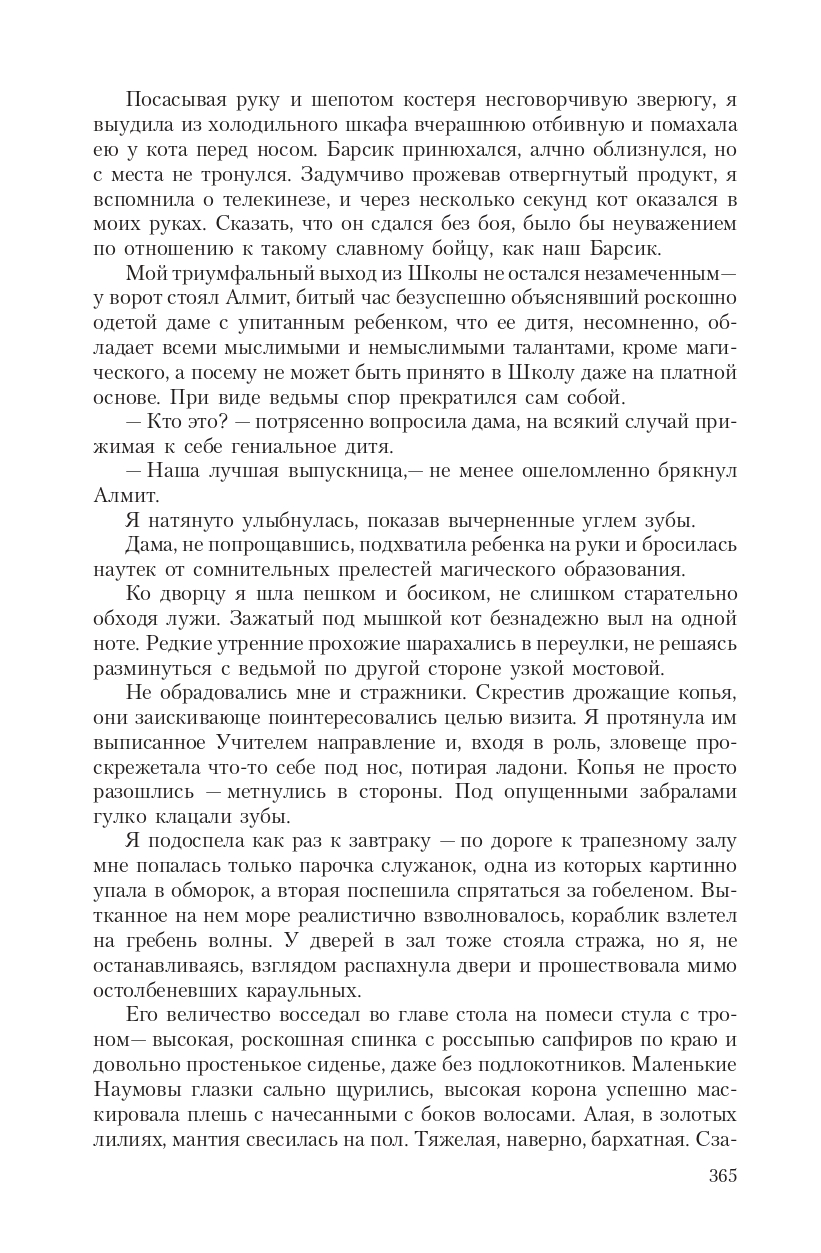 Посасывая руку и шепотом костеря несговорчивую зверюгу, я выудила из холодильного шкафа вчерашнюю отбивную и помахала ею у кота перед носом. Барсик принюхался, алчно облизнулся, но с места не тронулся. Задумчиво прожевав отвергнутый продукт, я вспомнила о телекинезе, и через несколько секунд кот оказался в моих руках. Сказать, что он сдался без боя, было бы неуважением по отношению к такому славному бойцу, как наш Барсик.

Мой триумфальный выход из Школы не остался незамеченным— у ворот стоял Алмит, битый час безуспешно объяснявший роскошно одетой даме с упитанным ребенком, что ее дитя, несомненно, обладает всеми мыслимыми и немыслимыми талантами, кроме магического, а посему не может быть принято в Школу даже на платной основе. При виде ведьмы спор прекратился сам собой.

— Кто это? — потрясенно вопросила дама, на всякий случай прижимая к себе гениальное дитя.

— Наша лучшая выпускница,— не менее ошеломленно брякнул Алмит.

Я натянуто улыбнулась, показав вычерненные углем зубы.

Дама, не попрощавшись, подхватила ребенка на руки и бросилась наутек от сомнительных прелестей магического образования.

Ко дворцу я шла пешком и босиком, не слишком старательно обходя лужи. Зажатый под мышкой кот безнадежно выл на одной ноте. Редкие утренние прохожие шарахались в переулки, не решаясь разминуться с ведьмой по другой стороне узкой мостовой.

Не обрадовались мне и стражники. Скрестив дрожащие копья, они заискивающе поинтересовались целью визита. Я протянула им выписанное Учителем направление и, входя в роль, зловеще проскрежетала что-то себе под нос, потирая ладони. Копья не просто разошлись — метнулись в стороны. Под опущенными забралами гулко клацали зубы.

Я подоспела как раз к завтраку — по дороге к трапезному залу мне попалась только парочка служанок, одна из которых картинно упала в обморок, а вторая поспешила спрятаться за гобеленом. Вытканное на нем море реалистично взволновалось, кораблик взлетел на гребень волны. У дверей в зал тоже стояла стража, но я, не останавливаясь, взглядом распахнула двери и прошествовала мимо остолбеневших караульных.

Его величество восседал во главе стола на помеси стула с троном— высокая, роскошная спинка с россыпью сапфиров по краю и довольно простенькое сиденье, даже без подлокотников. Маленькие Наумовы глазки сально щурились, высокая корона успешно маскировала плешь с начесанными с боков волосами. Алая, в золотых лилиях, мантия свесилась на пол. Тяжелая, наверно, бархатная. Сза-

365